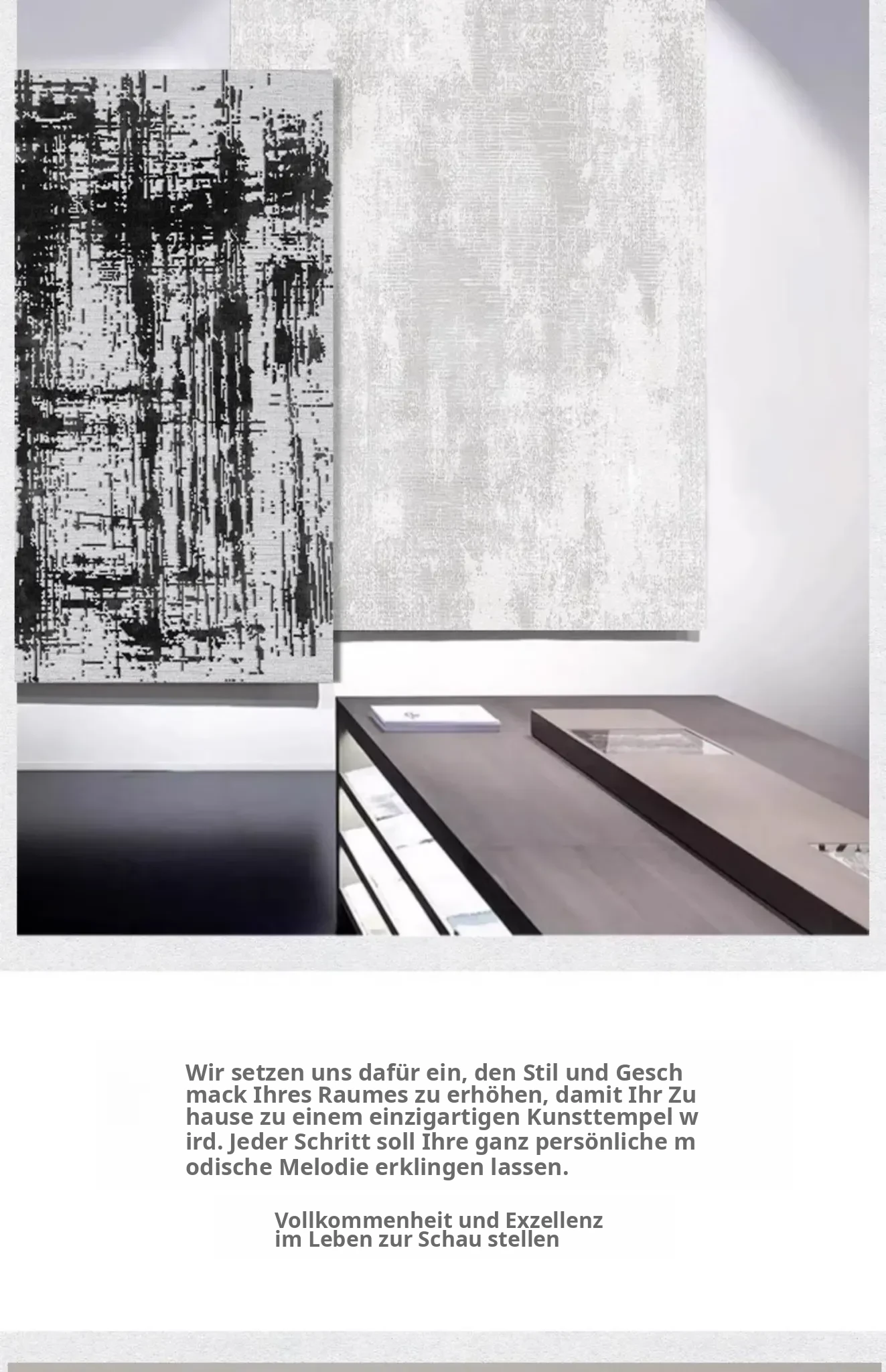 Wir setzen uns dafür ein, den Stil und Gesch mack Ihres Raumes zu erhöhen, damit Ihr Zu hause zu einem einzigartigen Kunsttempel w ird. Jeder Schritt soll Ihre ganz persönliche m odische Melodie erklingen lassen.

Vollkommenheit und Exzellenz
im Leben zur Schau stellen